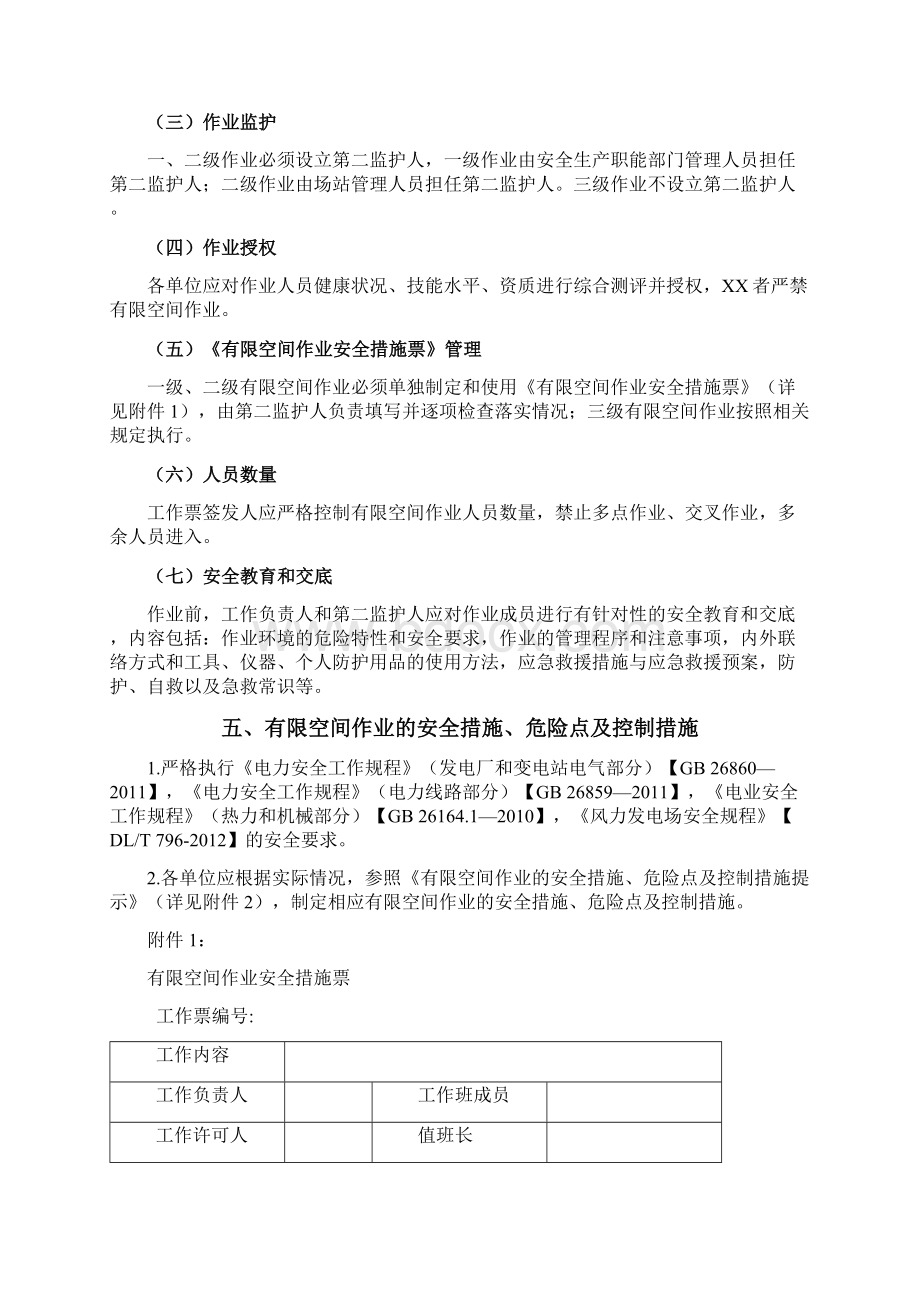 （三）作业监护

一、二级作业必须设立第二监护人，一级作业由安全生产职能部门管理人员担任第二监护人；二级作业由场站管理人员担任第二监护人。三级作业不设立第二监护人。

（四）作业授权

各单位应对作业人员健康状况、技能水平、资质进行综合测评并授权，XX者严禁有限空间作业。

（五）《有限空间作业安全措施票》管理

一级、二级有限空间作业必须单独制定和使用《有限空间作业安全措施票》（详见附件1），由第二监护人负责填写并逐项检查落实情况；三级有限空间作业按照相关规定执行。

（六）人员数量

工作票签发人应严格控制有限空间作业人员数量，禁止多点作业、交叉作业，多余人员进入。

（七）安全教育和交底

作业前，工作负责人和第二监护人应对作业成员进行有针对性的安全教育和交底，内容包括：作业环境的危险特性和安全要求，作业的管理程序和注意事项，内外联络方式和工具、仪器、个人防护用品的使用方法，应急救援措施与应急救援预案，防护、自救以及急救常识等。

五、有限空间作业的安全措施、危险点及控制措施

1.严格执行《电力安全工作规程》（发电厂和变电站电气部分）【GB 26860—2011】，《电力安全工作规程》（电力线路部分）【GB 26859—2011】，《电业安全工作规程》（热力和机械部分）【GB 26164.1—2010】，《风力发电场安全规程》【DL/T 796-2012】的安全要求。

2.各单位应根据实际情况，参照《有限空间作业的安全措施、危险点及控制措施提示》（详见附件2），制定相应有限空间作业的安全措施、危险点及控制措施。

附件1：

有限空间作业安全措施票

工作票编号:

| 工作内容 | | | |
|---|---|---|---|
| 工作负责人 | | 工作班成员 | |
| 工作许可人 | | 值班长 | |